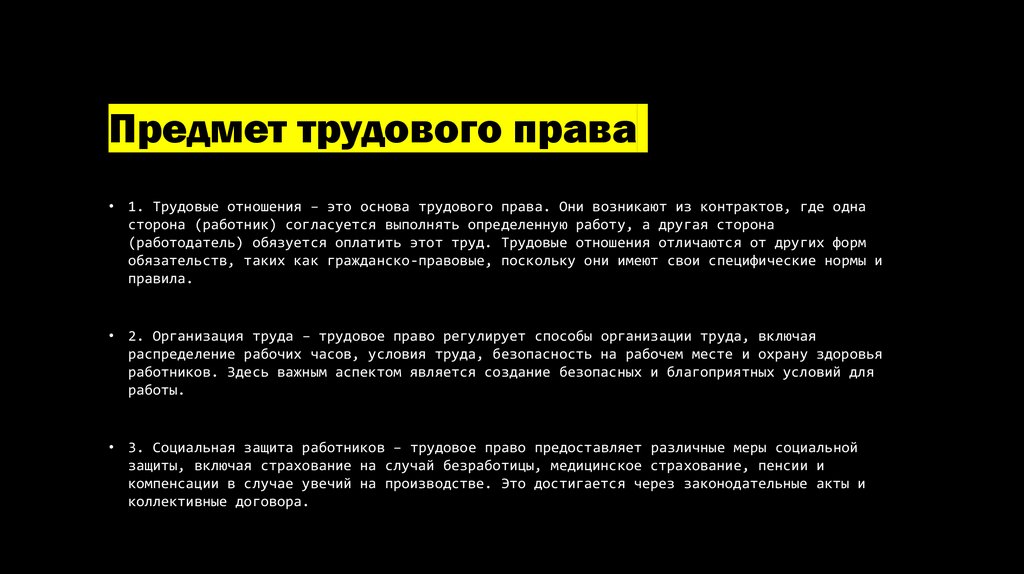 Предмет трудового права

• 1. Трудовые отношения – это основа трудового права. Они возникают из контрактов, где одна сторона (работник) согласуется выполнять определенную работу, а другая сторона (работодатель) обязуется оплатить этот труд. Трудовые отношения отличаются от других форм обязательств, таких как гражданско-правовые, поскольку они имеют свои специфические нормы и правила.

• 2. Организация труда – трудовое право регулирует способы организации труда, включая распределение рабочих часов, условия труда, безопасность на рабочем месте и охрану здоровья работников. Здесь важным аспектом является создание безопасных и благоприятных условий для работы.

• 3. Социальная защита работников – трудовое право предоставляет различные меры социальной защиты, включая страхование на случай безработицы, медицинское страхование, пенсии и компенсации в случае увечий на производстве. Это достигается через законодательные акты и коллективные договора.